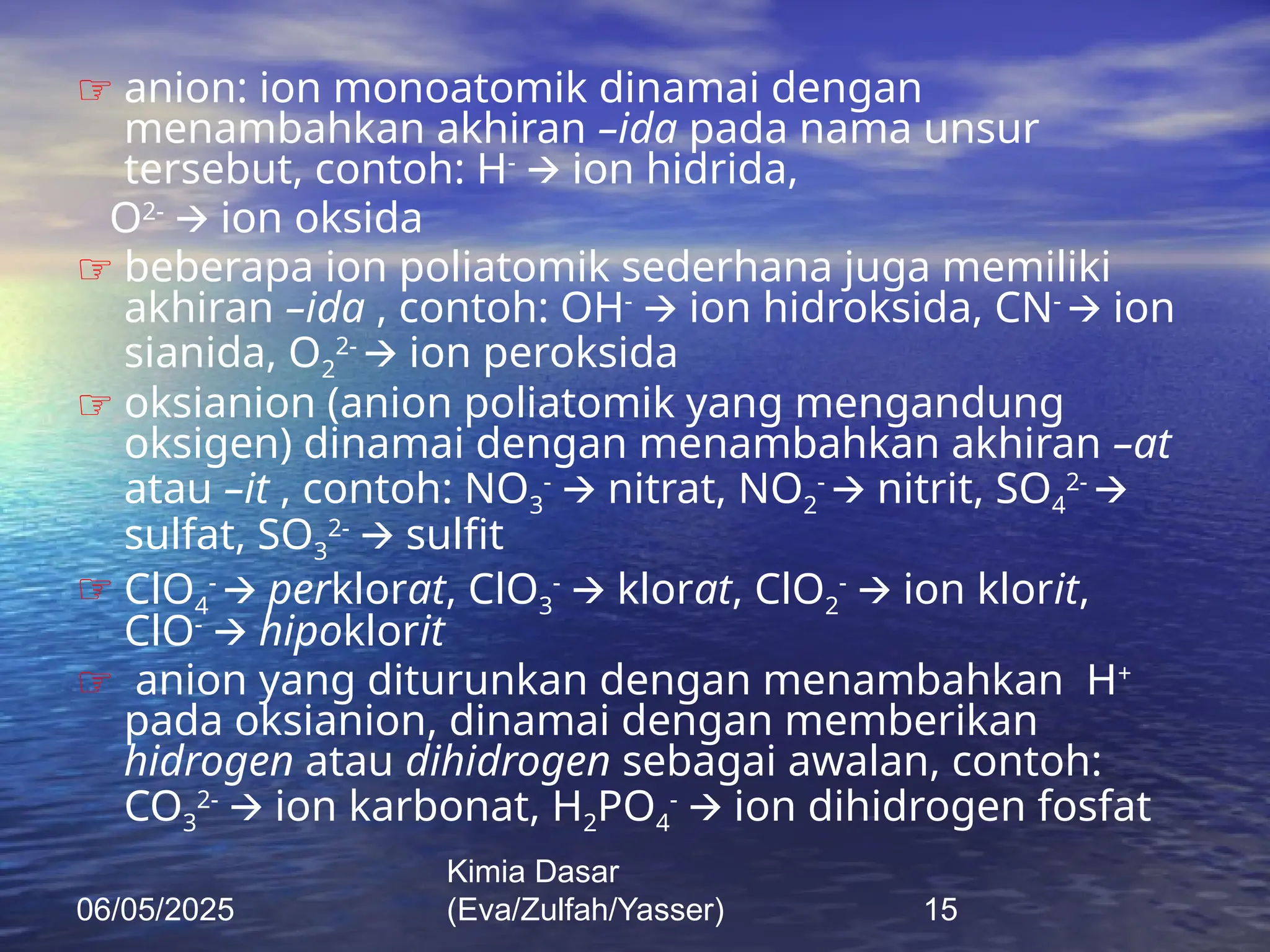 ☞ anion: ion monoatomik dinamai dengan menambahkan akhiran –ida pada nama unsur tersebut, contoh: $H^-$ → ion hidrida,

$O^{2-}$ → ion oksida

☞ beberapa ion poliatomik sederhana juga memiliki akhiran –ida , contoh: $OH^-$ → ion hidroksida, $CN^-$ → ion sianida, $O_2^{2-}$ → ion peroksida

☞ oksianion (anion poliatomik yang mengandung oksigen) dinamai dengan menambahkan akhiran –at atau –it , contoh: $NO_3^-$ → nitrat, $NO_2^-$ → nitrit, $SO_4^{2-}$ → sulfat, $SO_3^{2-}$ → sulfit

☞ $ClO_4^-$ → perklorat, $ClO_3^-$ → klorat, $ClO_2^-$ → ion klorit, $ClO^-$ → hipoklorit

☞ anion yang diturunkan dengan menambahkan $H^+$ pada oksianion, dinamai dengan memberikan hidrogen atau dihidrogen sebagai awalan, contoh: $CO_3^{2-}$ → ion karbonat, $H_2PO_4^-$ → ion dihidrogen fosfat

06/05/2025

Kimia Dasar (Eva/Zulfah/Yasser)

15